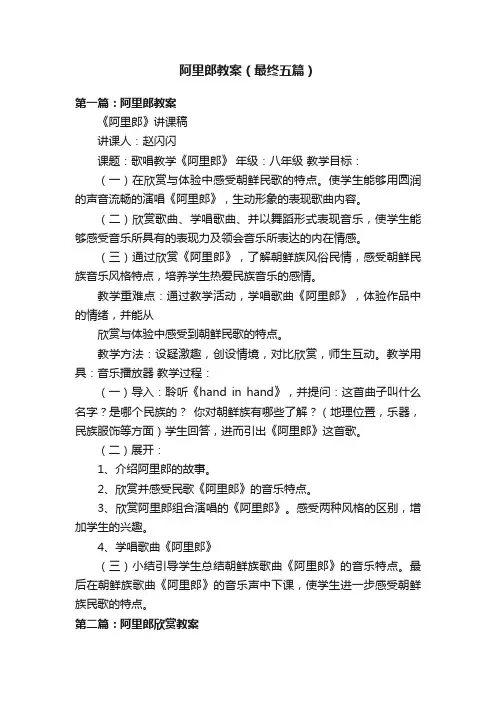 阿里郎教案（最终五篇）

第一篇：阿里郎教案

《阿里郎》讲课稿

讲课人：赵闪闪

课题：歌唱教学《阿里郎》 年级：八年级 教学目标：

（一）在欣赏与体验中感受朝鲜民歌的特点。使学生能够用圆润的声音流畅的演唱《阿里郎》，生动形象的表现歌曲内容。

（二）欣赏歌曲、学唱歌曲、并以舞蹈形式表现音乐，使学生能够感受音乐所具有的表现力及领会音乐所表达的内在情感。

（三）通过欣赏《阿里郎》，了解朝鲜族风俗民情，感受朝鲜民族音乐风格特点，培养学生热爱民族音乐的感情。

教学重难点：通过教学活动，学唱歌曲《阿里郎》，体验作品中的情绪，并能从

欣赏与体验中感受到朝鲜民歌的特点。

教学方法：设疑激趣，创设情境，对比欣赏，师生互动。教学用具：音乐播放器 教学过程：

（一）导入：聆听《hand in hand》，并提问：这首曲子叫什么名字？是哪个民族的？ 你对朝鲜族有哪些了解？（地理位置，乐器，民族服饰等方面）学生回答，进而引出《阿里郎》这首歌。

（二）展开：

1、介绍阿里郎的故事。

2、欣赏并感受民歌《阿里郎》的音乐特点。

3、欣赏阿里郎组合演唱的《阿里郎》。感受两种风格的区别，增加学生的兴趣。

4、学唱歌曲《阿里郎》

（三）小结引导学生总结朝鲜族歌曲《阿里郎》的音乐特点。最后在朝鲜族歌曲《阿里郎》的音乐声中下课，使学生进一步感受朝鲜族民歌的特点。

第二篇：阿里郎欣赏教案